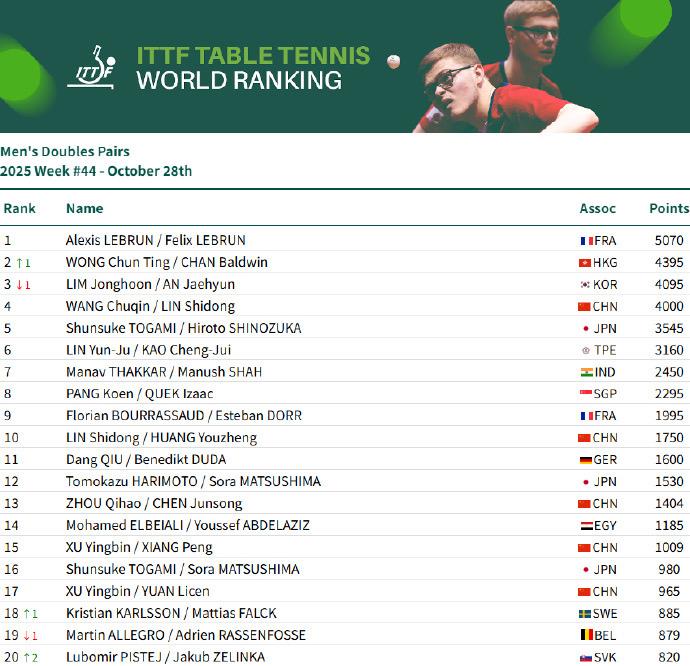 ITTF

ITTF TABLE TENNIS
WORLD RANKING

Men's Doubles Pairs
2025 Week #44 - October 28th

| Rank | Name | Assoc | Points |
|---|---|---|---|
| 1 | Alexis LEBRUN / Felix LEBRUN | FRA | 5070 |
| 2 ↑1 | WONG Chun Ting / CHAN Baldwin | HKG | 4395 |
| 3 ↓1 | LIM Jonghoon / AN Jaehyun | KOR | 4095 |
| 4 | WANG Chuqin / LIN Shidong | CHN | 4000 |
| 5 | Shunsuke TOGAMI / Hiroto SHINOZUKA | JPN | 3545 |
| 6 | LIN Yun-Ju / KAO Cheng-Jui | TPE | 3160 |
| 7 | Manav THAKKAR / Manush SHAH | IND | 2450 |
| 8 | PANG Koen / QUEK Izaac | SGP | 2295 |
| 9 | Florian BOURRASSAUD / Esteban DORR | FRA | 1995 |
| 10 | LIN Shidong / HUANG Youzheng | CHN | 1750 |
| 11 | Dang QIU / Benedikt DUDA | GER | 1600 |
| 12 | Tomokazu HARIMOTO / Sora MATSUSHIMA | JPN | 1530 |
| 13 | ZHOU Qihao / CHEN Junsong | CHN | 1404 |
| 14 | Mohamed ELBEIALI / Youssef ABDELAZIZ | EGY | 1185 |
| 15 | XU Yingbin / XIANG Peng | CHN | 1009 |
| 16 | Shunsuke TOGAMI / Sora MATSUSHIMA | JPN | 980 |
| 17 | XU Yingbin / YUAN Licen | CHN | 965 |
| 18 ↑1 | Kristian KARLSSON / Mattias FALCK | SWE | 885 |
| 19 ↓1 | Martin ALLEGRO / Adrien RASSENFOSSE | BEL | 879 |
| 20 ↑2 | Lubomir PISTEJ / Jakub ZELINKA | SVK | 820 |